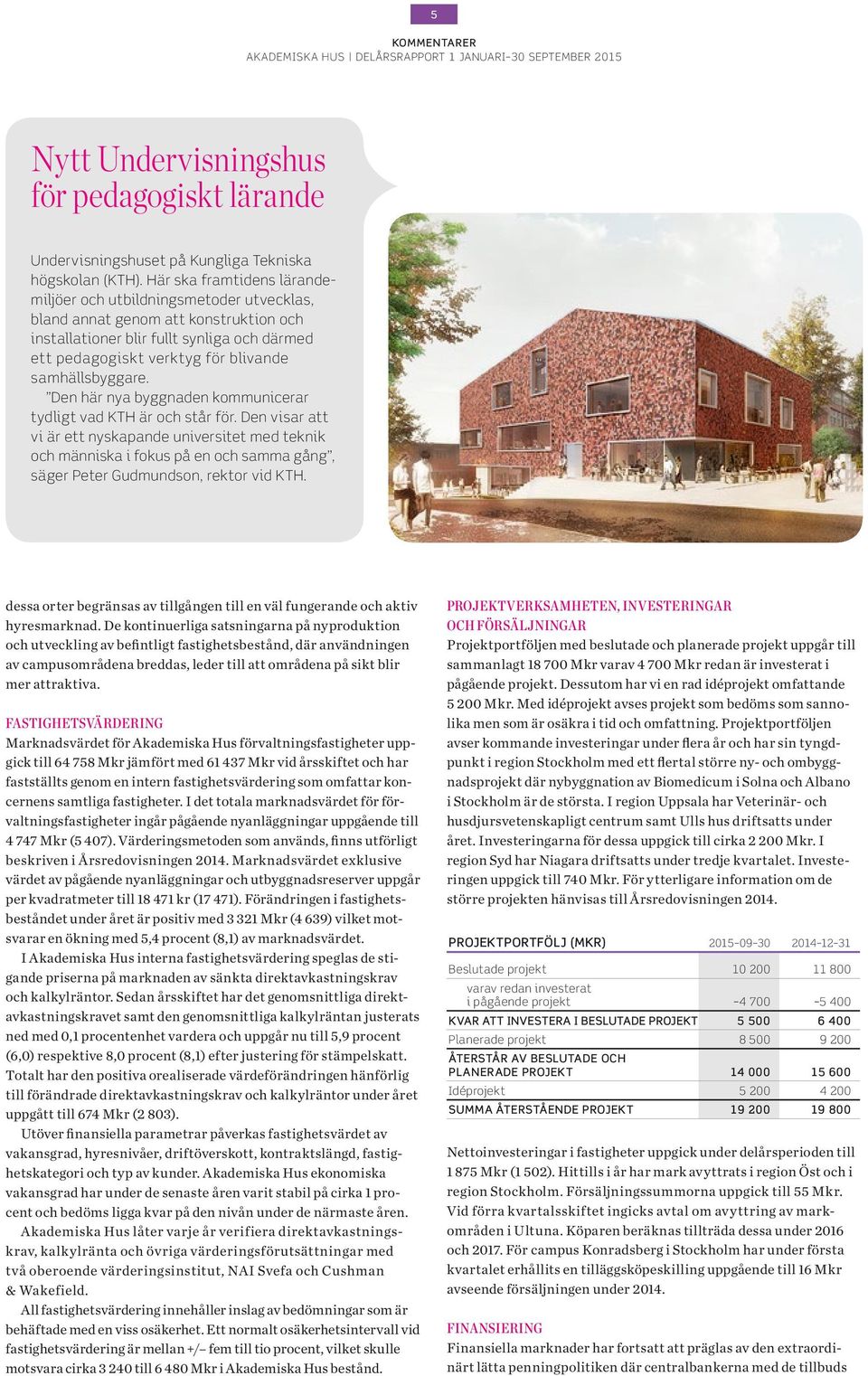 5

KOMMENTARER
AKADEMISKA HUS | DELÅRSRAPPORT 1 JANUARI–30 SEPTEMBER 2015

Nytt Undervisningshus för pedagogiskt lärande

Undervisningshuset på Kungliga Tekniska högskolan (KTH). Här ska framtidens lärandemiljöer och utbildningsmetoder utvecklas, bland annat genom att konstruktion och installationer blir fullt synliga och därmed ett pedagogiskt verktyg för blivande samhällsbyggare.

”Den här nya byggnaden kommunicerar tydligt vad KTH är och står för. Den visar att vi är ett nyskapande universitet med teknik och människa i fokus på en och samma gång”, säger Peter Gudmundson, rektor vid KTH.

dessa orter begränsas av tillgången till en väl fungerande och aktiv hyresmarknad. De kontinuerliga satsningarna på nyproduktion och utveckling av befintligt fastighetsbestånd, där användningen av campusområdena breddas, leder till att områdena på sikt blir mer attraktiva.

FASTIGHETSVÄRDERING
Marknadsvärdet för Akademiska Hus förvaltningsfastigheter uppgick till 64 758 Mkr jämfört med 61 437 Mkr vid årsskiftet och har fastställts genom en intern fastighetsvärdering som omfattar koncernens samtliga fastigheter. I det totala marknadsvärdet för förvaltningsfastigheter ingår pågående nyanläggningar uppgående till 4 747 Mkr (5 407). Värderingsmetoden som används, finns utförligt beskriven i Årsredovisningen 2014. Marknadsvärdet exklusive värdet av pågående nyanläggningar och utbyggnadsreserver uppgår per kvadratmeter till 18 471 kr (17 471). Förändringen i fastighetsbeståndet under året är positiv med 3 321 Mkr (4 639) vilket motsvarar en ökning med 5,4 procent (8,1) av marknadsvärdet.

I Akademiska Hus interna fastighetsvärdering speglas de stigande priserna på marknaden av sänkta direktavkastningskrav och kalkylräntor. Sedan årsskiftet har det genomsnittliga direktavkastningskravet samt den genomsnittliga kalkylräntan justerats ned med 0,1 procentenhet vardera och uppgår nu till 5,9 procent (6,0) respektive 8,0 procent (8,1) efter justering för stämpelskatt. Totalt har den positiva orealiserade värdeförändringen hänförlig till förändrade direktavkastningskrav och kalkylräntor under året uppgått till 674 Mkr (2 803).

Utöver finansiella parametrar påverkas fastighetsvärdet av vakansgrad, hyresnivåer, driftöverskott, kontraktslängd, fastighetskategori och typ av kunder. Akademiska Hus ekonomiska vakansgrad har under de senaste åren varit stabil på cirka 1 procent och bedöms ligga kvar på den nivån under de närmaste åren.

Akademiska Hus låter varje år verifiera direktavkastningskrav, kalkylränta och övriga värderingsförutsättningar med två oberoende värderingsinstitut, NAI Svefa och Cushman & Wakefield.

All fastighetsvärdering innehåller inslag av bedömningar som är behäftade med en viss osäkerhet. Ett normalt osäkerhetsintervall vid fastighetsvärdering är mellan +/– fem till tio procent, vilket skulle motsvara cirka 3 240 till 6 480 Mkr i Akademiska Hus bestånd.

PROJEKTVERKSAMHETEN, INVESTERINGAR OCH FÖRSÄLJNINGAR
Projektportföljen med beslutade och planerade projekt uppgår till sammanlagt 18 700 Mkr varav 4 700 Mkr redan är investerat i pågående projekt. Dessutom har vi en rad idéprojekt omfattande 5 200 Mkr. Med idéprojekt avses projekt som bedöms som sannolika men som är osäkra i tid och omfattning. Projektportföljen avser kommande investeringar under flera år och har sin tyngdpunkt i region Stockholm med ett flertal större ny- och ombyggnadsprojekt där nybyggnation av Biomedicum i Solna och Albano i Stockholm är de största. I region Uppsala har Veterinär- och husdjursvetenskapligt centrum samt Ulls hus driftsatts under året. Investeringarna för dessa uppgick till cirka 2 200 Mkr. I region Syd har Niagara driftsatts under tredje kvartalet. Investeringen uppgick till 740 Mkr. För ytterligare information om de större projekten hänvisas till Årsredovisningen 2014.

| PROJEKTPORTFÖLJ (MKR) | 2015-09-30 | 2014-12-31 |
|---|---|---|
| Beslutade projekt | 10 200 | 11 800 |
| varav redan investerat i pågående projekt | –4 700 | –5 400 |
| KVAR ATT INVESTERA I BESLUTADE PROJEKT | 5 500 | 6 400 |
| Planerade projekt | 8 500 | 9 200 |
| ÅTERSTÅR AV BESLUTADE OCH PLANERADE PROJEKT | 14 000 | 15 600 |
| Idéprojekt | 5 200 | 4 200 |
| SUMMA ÅTERSTÅENDE PROJEKT | 19 200 | 19 800 |

Nettoinvesteringar i fastigheter uppgick under delårsperioden till 1 875 Mkr (1 502). Hittills i år har mark avyttrats i region Öst och i region Stockholm. Försäljningssummorna uppgick till 55 Mkr. Vid förra kvartalsskiftet ingicks avtal om avyttring av markområden i Ultuna. Köparen beräknas tillträda dessa under 2016 och 2017. För campus Konradsberg i Stockholm har under första kvartalet erhållits en tilläggsköpeskilling uppgående till 16 Mkr avseende försäljningen under 2014.

FINANSIERING
Finansiella marknader har fortsatt att präglas av den extraordinärt lätta penningpolitiken där centralbankerna med de tillbuds